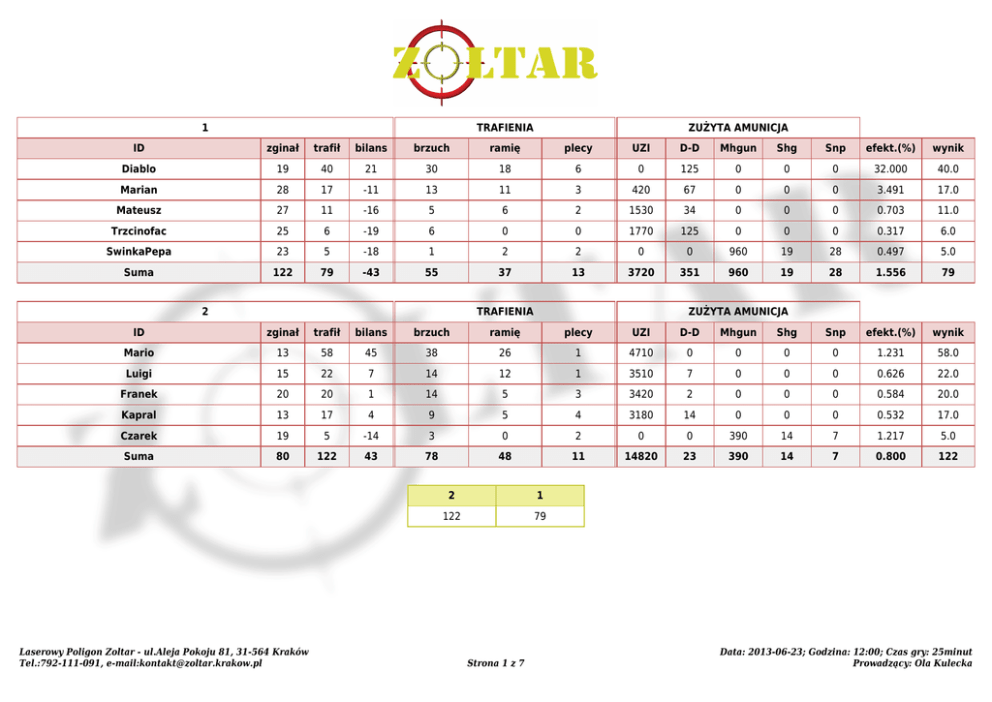 ZOLTAR

| 1 | | | | TRAFIENIA | | | ZUŻYTA AMUNICJA | | | | | | |
|---|---|---|---|---|---|---|---|---|---|---|---|---|---|
| ID | zginał | trafił | bilans | brzuch | ramię | plecy | UZI | D-D | Mhgun | Shg | Snp | efekt.(%) | wynik |
| Diablo | 19 | 40 | 21 | 30 | 18 | 6 | 0 | 125 | 0 | 0 | 0 | 32.000 | 40.0 |
| Marian | 28 | 17 | -11 | 13 | 11 | 3 | 420 | 67 | 0 | 0 | 0 | 3.491 | 17.0 |
| Mateusz | 27 | 11 | -16 | 5 | 6 | 2 | 1530 | 34 | 0 | 0 | 0 | 0.703 | 11.0 |
| Trzcinofac | 25 | 6 | -19 | 6 | 0 | 0 | 1770 | 125 | 0 | 0 | 0 | 0.317 | 6.0 |
| SwinkaPepa | 23 | 5 | -18 | 1 | 2 | 2 | 0 | 0 | 960 | 19 | 28 | 0.497 | 5.0 |
| Suma | 122 | 79 | -43 | 55 | 37 | 13 | 3720 | 351 | 960 | 19 | 28 | 1.556 | 79 |

| 2 | | | | TRAFIENIA | | | ZUŻYTA AMUNICJA | | | | | | |
|---|---|---|---|---|---|---|---|---|---|---|---|---|---|
| ID | zginał | trafił | bilans | brzuch | ramię | plecy | UZI | D-D | Mhgun | Shg | Snp | efekt.(%) | wynik |
| Mario | 13 | 58 | 45 | 38 | 26 | 1 | 4710 | 0 | 0 | 0 | 0 | 1.231 | 58.0 |
| Luigi | 15 | 22 | 7 | 14 | 12 | 1 | 3510 | 7 | 0 | 0 | 0 | 0.626 | 22.0 |
| Franek | 20 | 20 | 1 | 14 | 5 | 3 | 3420 | 2 | 0 | 0 | 0 | 0.584 | 20.0 |
| Kapral | 13 | 17 | 4 | 9 | 5 | 4 | 3180 | 14 | 0 | 0 | 0 | 0.532 | 17.0 |
| Czarek | 19 | 5 | -14 | 3 | 0 | 2 | 0 | 0 | 390 | 14 | 7 | 1.217 | 5.0 |
| Suma | 80 | 122 | 43 | 78 | 48 | 11 | 14820 | 23 | 390 | 14 | 7 | 0.800 | 122 |

| 2 | 1 |
|---|---|
| 122 | 79 |

Laserowy Poligon Zoltar - ul.Aleja Pokoju 81, 31-564 Kraków
Tel.:792-111-091, e-mail:kontakt@zoltar.krakow.pl

Strona 1 z 7

Data: 2013-06-23; Godzina: 12:00; Czas gry: 25minut
Prowadzący: Ola Kulecka